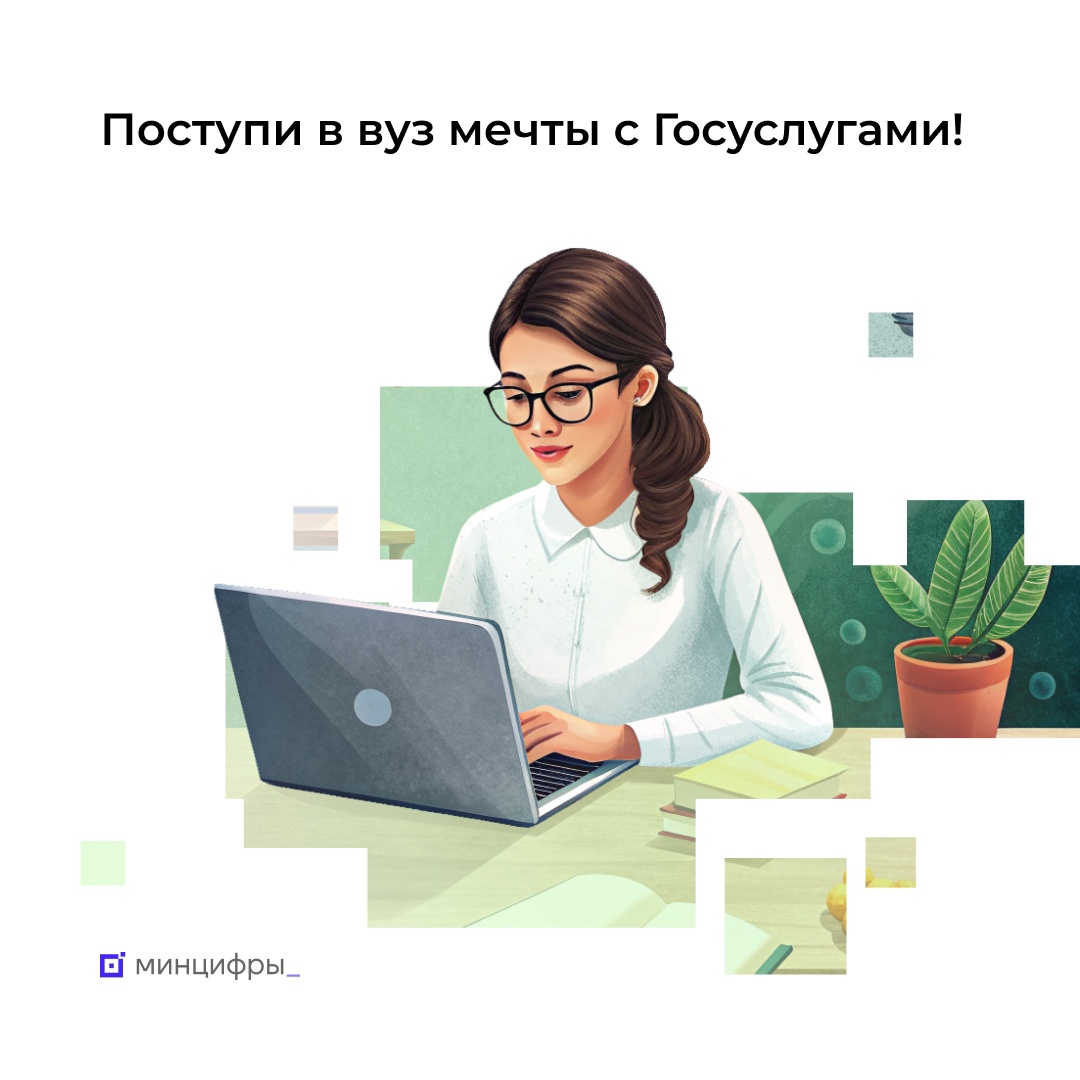 Поступи в вуз мечты с Госуслугами!

минцифры_